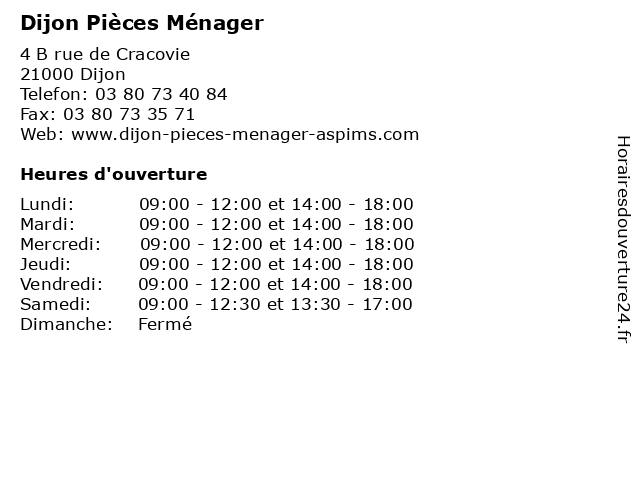 Dijon Pièces Ménager

4 B rue de Cracovie
21000 Dijon
Telefon: 03 80 73 40 84
Fax: 03 80 73 35 71
Web: www.dijon-pieces-menager-aspims.com

Heures d'ouverture

| | |
|---|---|
| Lundi: | 09:00 - 12:00 et 14:00 - 18:00 |
| Mardi: | 09:00 - 12:00 et 14:00 - 18:00 |
| Mercredi: | 09:00 - 12:00 et 14:00 - 18:00 |
| Jeudi: | 09:00 - 12:00 et 14:00 - 18:00 |
| Vendredi: | 09:00 - 12:00 et 14:00 - 18:00 |
| Samedi: | 09:00 - 12:30 et 13:30 - 17:00 |
| Dimanche: | Fermé |

Horairesdouverture24.fr